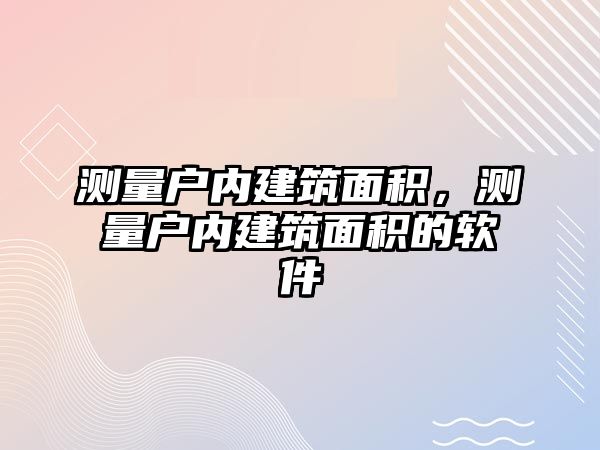 测量户内建筑面积，测量户内建筑面积的软件